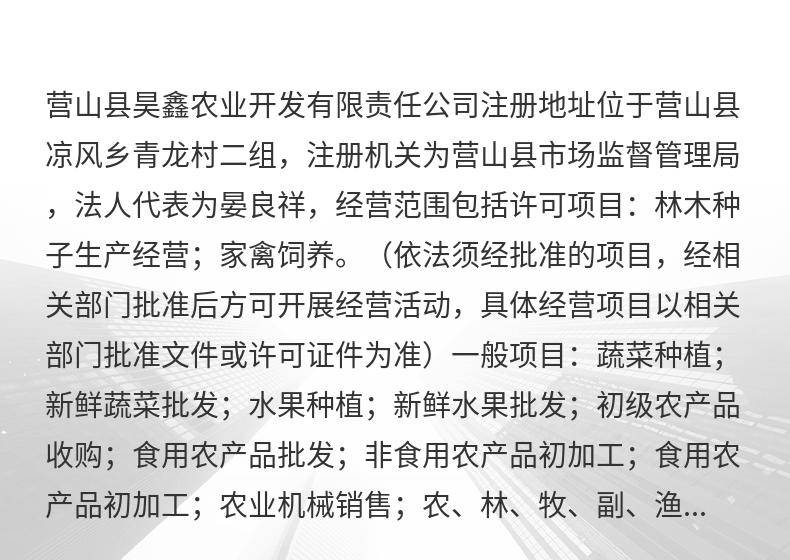 营山县昊鑫农业开发有限责任公司注册地址位于营山县凉风乡青龙村二组，注册机关为营山县市场监督管理局，法人代表为晏良祥，经营范围包括许可项目：林木种子生产经营；家禽饲养。（依法须经批准的项目，经相关部门批准后方可开展经营活动，具体经营项目以相关部门批准文件或许可证件为准）一般项目：蔬菜种植；新鲜蔬菜批发；水果种植；新鲜水果批发；初级农产品收购；食用农产品批发；非食用农产品初加工；食用农产品初加工；农业机械销售；农、林、牧、副、渔...